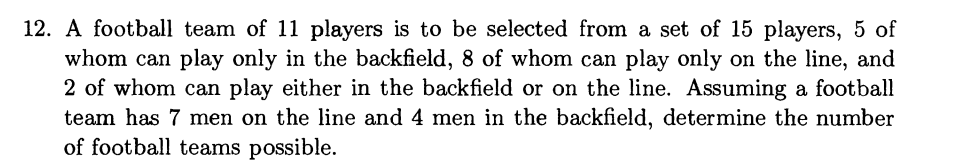 12. A football team of 11 players is to be selected from a set of 15 players, 5 of whom can play only in the backfield, 8 of whom can play only on the line, and 2 of whom can play either in the backfield or on the line. Assuming a football team has 7 men on the line and 4 men in the backfield, determine the number of football teams possible.